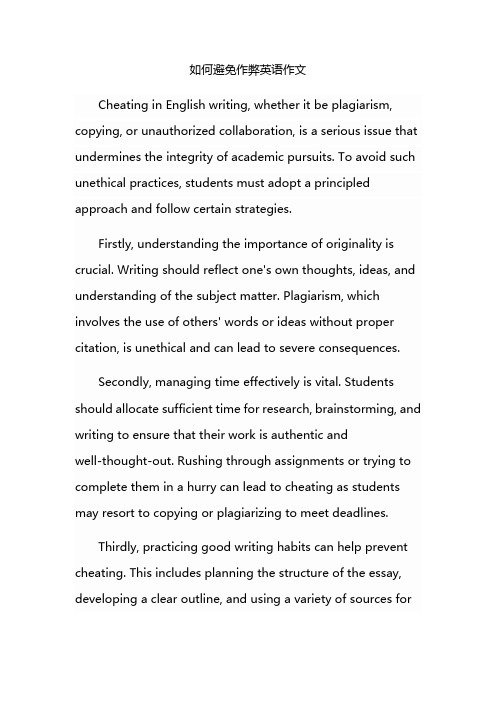 如何避免作弊英语作文

Cheating in English writing, whether it be plagiarism, copying, or unauthorized collaboration, is a serious issue that undermines the integrity of academic pursuits. To avoid such unethical practices, students must adopt a principled approach and follow certain strategies.

Firstly, understanding the importance of originality is crucial. Writing should reflect one's own thoughts, ideas, and understanding of the subject matter. Plagiarism, which involves the use of others' words or ideas without proper citation, is unethical and can lead to severe consequences.

Secondly, managing time effectively is vital. Students should allocate sufficient time for research, brainstorming, and writing to ensure that their work is authentic and well-thought-out. Rushing through assignments or trying to complete them in a hurry can lead to cheating as students may resort to copying or plagiarizing to meet deadlines.

Thirdly, practicing good writing habits can help prevent cheating. This includes planning the structure of the essay, developing a clear outline, and using a variety of sources for